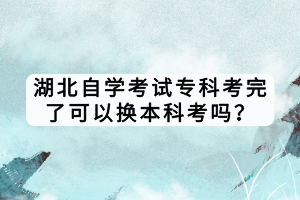 湖北自学考试专科考完了可以换本科考吗？